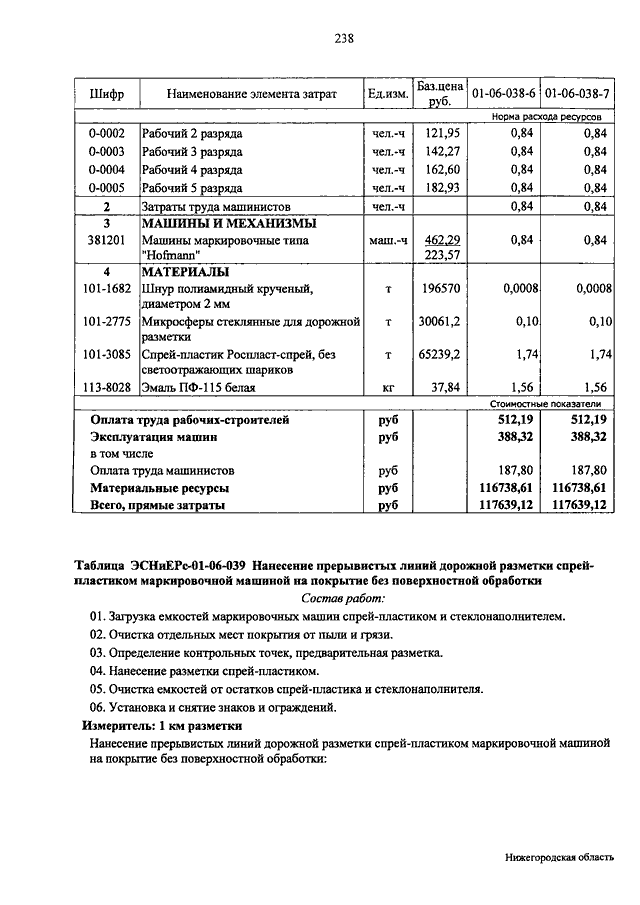 238

| Шифр | Наименование элемента затрат | Ед.изм. | Баз.цена руб. | 01-06-038-6 | 01-06-038-7 |
|---|---|---|---|---|---|
| | | | | Норма расхода ресурсов | |
| 0-0002 | Рабочий 2 разряда | чел.-ч | 121,95 | 0,84 | 0,84 |
| 0-0003 | Рабочий 3 разряда | чел.-ч | 142,27 | 0,84 | 0,84 |
| 0-0004 | Рабочий 4 разряда | чел.-ч | 162,60 | 0,84 | 0,84 |
| 0-0005 | Рабочий 5 разряда | чел.-ч | 182,93 | 0,84 | 0,84 |
| 2 | Затраты труда машинистов | чел.-ч | | 0,84 | 0,84 |
| 3 | МАШИНЫ И МЕХАНИЗМЫ | | | | |
| 381201 | Машины маркировочные типа "Hofmann" | маш.-ч | 462,29 223,57 | 0,84 | 0,84 |
| 4 | МАТЕРИАЛЫ | | | | |
| 101-1682 | Шнур полиамидный крученый, диаметром 2 мм | т | 196570 | 0,0008 | 0,0008 |
| 101-2775 | Микросферы стеклянные для дорожной разметки | т | 30061,2 | 0,10 | 0,10 |
| 101-3085 | Спрей-пластик Роспласт-спрей, без светоотражающих шариков | т | 65239,2 | 1,74 | 1,74 |
| 113-8028 | Эмаль ПФ-115 белая | кг | 37,84 | 1,56 | 1,56 |
| | | | | Стоимостные показатели | |
| | Оплата труда рабочих-строителей | руб | | 512,19 | 512,19 |
| | Эксплуатация машин | руб | | 388,32 | 388,32 |
| | в том числе | | | | |
| | Оплата труда машинистов | руб | | 187,80 | 187,80 |
| | Материальные ресурсы | руб | | 116738,61 | 116738,61 |
| | Всего, прямые затраты | руб | | 117639,12 | 117639,12 |

Таблица ЭСНиЕРс-01-06-039 Нанесение прерывистых линий дорожной разметки спрей-пластиком маркировочной машиной на покрытие без поверхностной обработки

Состав работ:

01. Загрузка емкостей маркировочных машин спрей-пластиком и стеклонаполнителем.
02. Очистка отдельных мест покрытия от пыли и грязи.
03. Определение контрольных точек, предварительная разметка.
04. Нанесение разметки спрей-пластиком.
05. Очистка емкостей от остатков спрей-пластика и стеклонаполнителя.
06. Установка и снятие знаков и ограждений.

Измеритель: 1 км разметки

Нанесение прерывистых линий дорожной разметки спрей-пластиком маркировочной машиной на покрытие без поверхностной обработки:

Нижегородская область